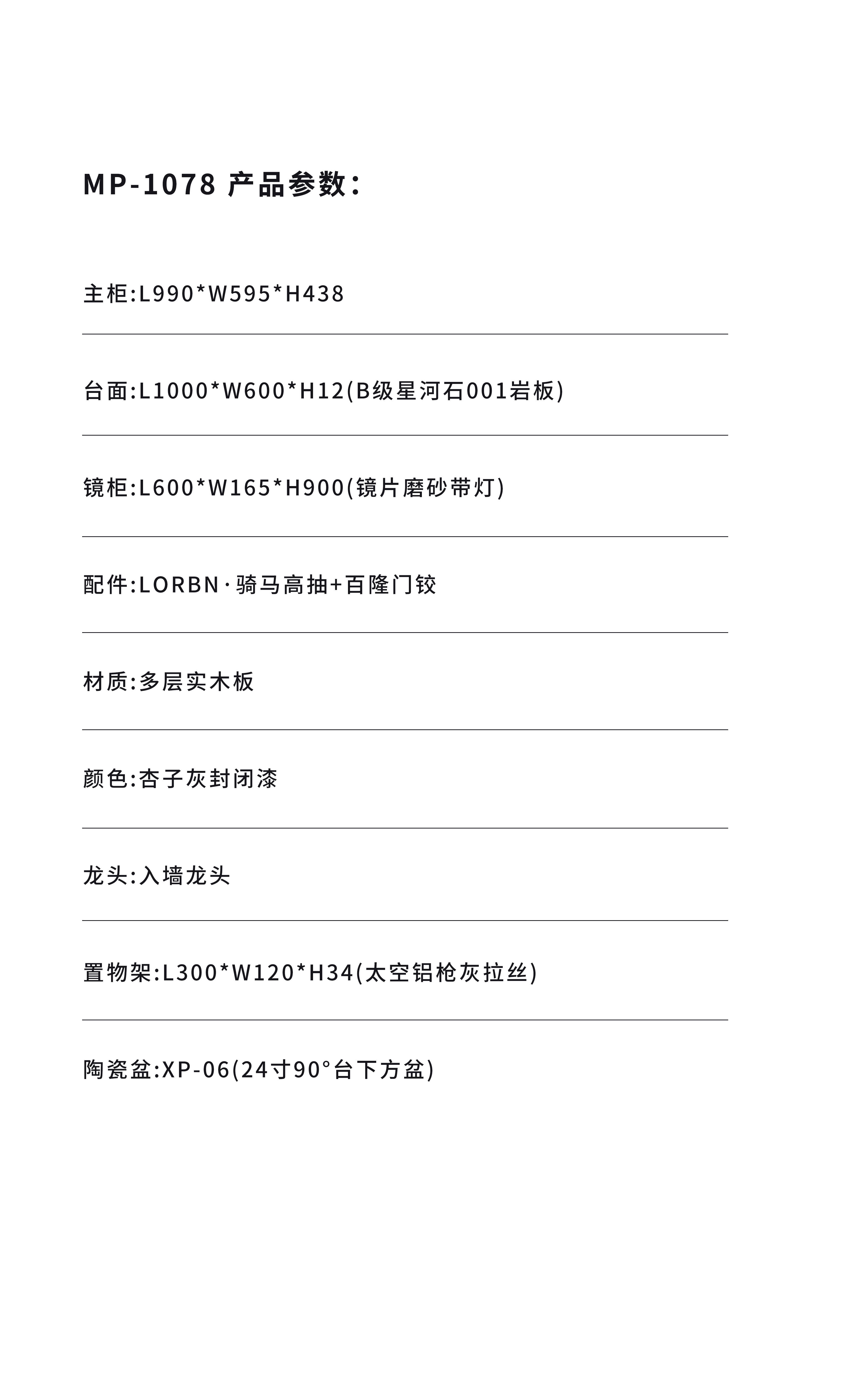 MP-1078 产品参数：

主柜:L990*W595*H438

台面:L1000*W600*H12(B级星河石001岩板)

镜柜:L600*W165*H900(镜片磨砂带灯)

配件:LORBN·骑马高抽+百隆门铰

材质:多层实木板

颜色:杏子灰封闭漆

龙头:入墙龙头

置物架:L300*W120*H34(太空铝枪灰拉丝)

陶瓷盆:XP-06(24寸90°台下方盆)